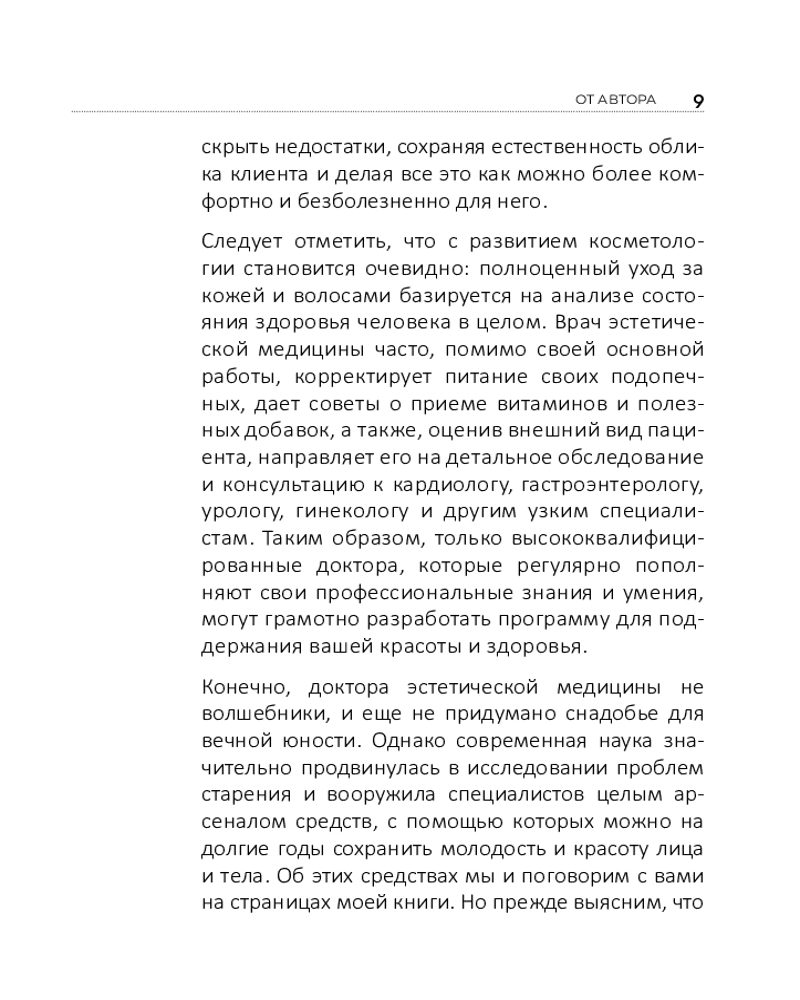 ОТ АВТОРА 9

скрыть недостатки, сохраняя естественность облика клиента и делая все это как можно более комфортно и безболезненно для него.

Следует отметить, что с развитием косметологии становится очевидно: полноценный уход за кожей и волосами базируется на анализе состояния здоровья человека в целом. Врач эстетической медицины часто, помимо своей основной работы, корректирует питание своих подопечных, дает советы о приеме витаминов и полезных добавок, а также, оценив внешний вид пациента, направляет его на детальное обследование и консультацию к кардиологу, гастроэнтерологу, урологу, гинекологу и другим узким специалистам. Таким образом, только высококвалифицированные доктора, которые регулярно пополняют свои профессиональные знания и умения, могут грамотно разработать программу для поддержания вашей красоты и здоровья.

Конечно, доктора эстетической медицины не волшебники, и еще не придумано снадобье для вечной юности. Однако современная наука значительно продвинулась в исследовании проблем старения и вооружила специалистов целым арсеналом средств, с помощью которых можно на долгие годы сохранить молодость и красоту лица и тела. Об этих средствах мы и поговорим с вами на страницах моей книги. Но прежде выясним, что